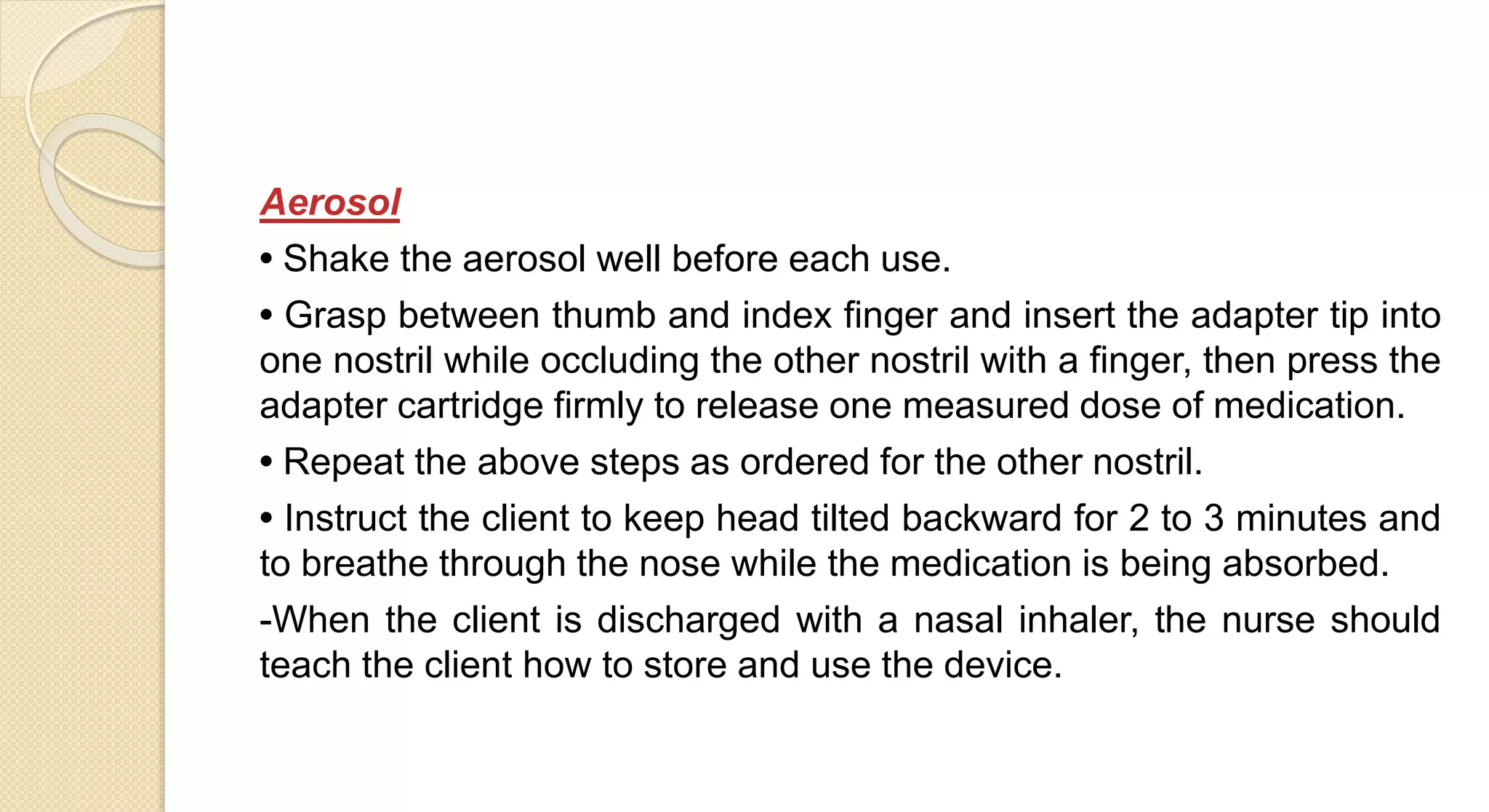 Aerosol

• Shake the aerosol well before each use.

• Grasp between thumb and index finger and insert the adapter tip into one nostril while occluding the other nostril with a finger, then press the adapter cartridge firmly to release one measured dose of medication.

• Repeat the above steps as ordered for the other nostril.

• Instruct the client to keep head tilted backward for 2 to 3 minutes and to breathe through the nose while the medication is being absorbed.

-When the client is discharged with a nasal inhaler, the nurse should teach the client how to store and use the device.